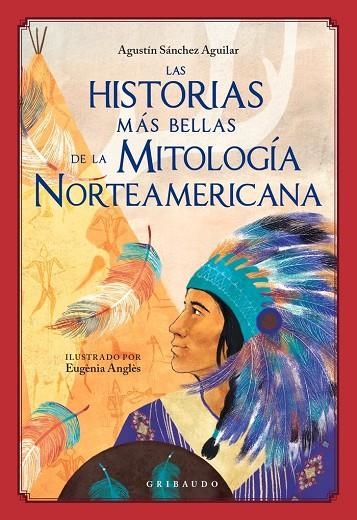 Agustín Sánchez Aguilar

LAS HISTORIAS MÁS BELLAS DE LA MITOLOGÍA NORTEAMERICANA

ILUSTRADO POR
Eugènia Anglès

GRIBAUDO